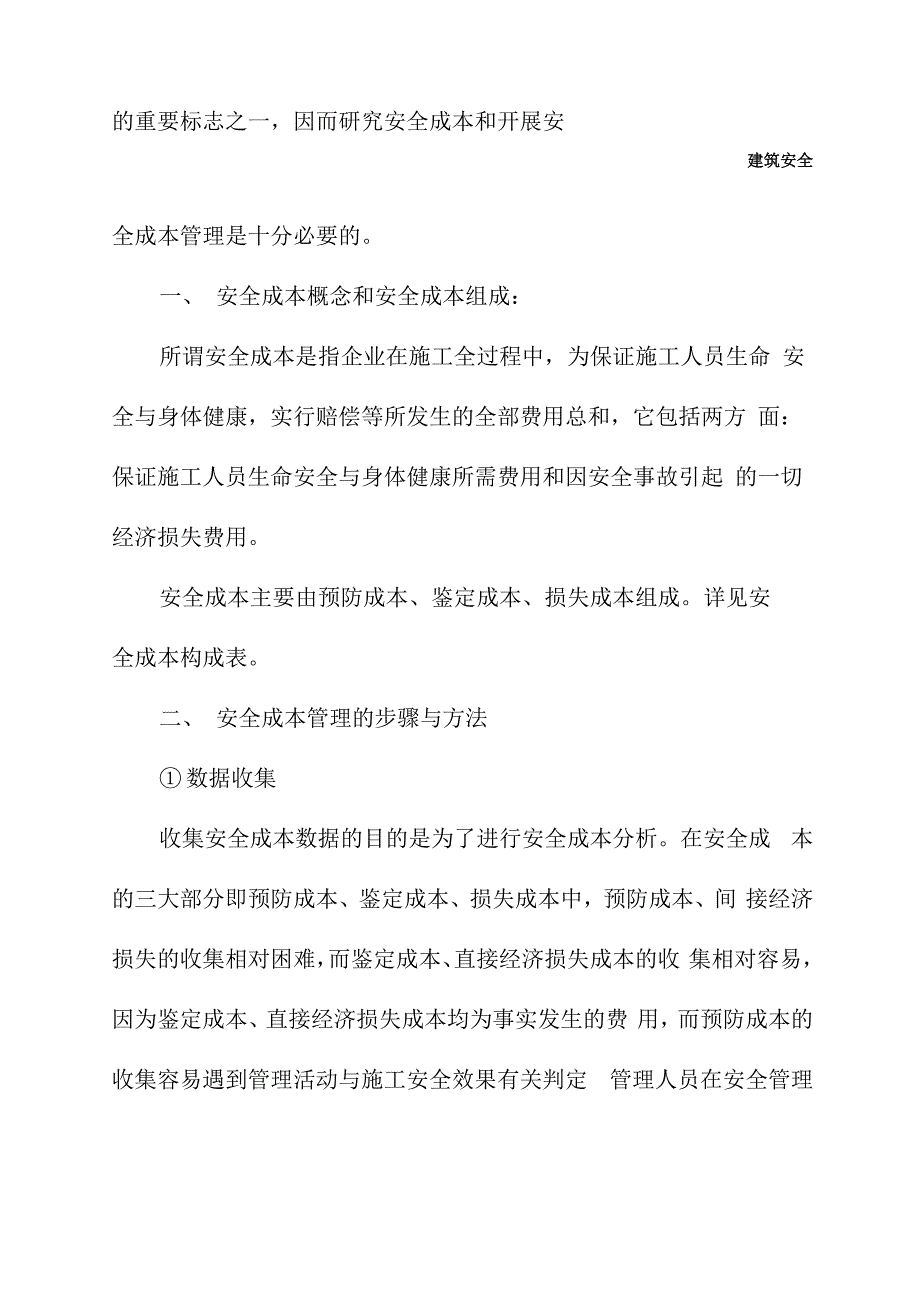 的重要标志之一，因而研究安全成本和开展安

建筑安全

全成本管理是十分必要的。

一、 安全成本概念和安全成本组成：

所谓安全成本是指企业在施工全过程中，为保证施工人员生命 安全与身体健康，实行赔偿等所发生的全部费用总和，它包括两方 面：保证施工人员生命安全与身体健康所需费用和因安全事故引起 的一切经济损失费用。

安全成本主要由预防成本、鉴定成本、损失成本组成。详见安全成本构成表。

二、 安全成本管理的步骤与方法

① 数据收集

收集安全成本数据的目的是为了进行安全成本分析。在安全成 本的三大部分即预防成本、鉴定成本、损失成本中，预防成本、间 接经济损失的收集相对困难，而鉴定成本、直接经济损失成本的收 集相对容易，因为鉴定成本、直接经济损失成本均为事实发生的费 用，而预防成本的收集容易遇到管理活动与施工安全效果有关判定 管理人员在安全管理